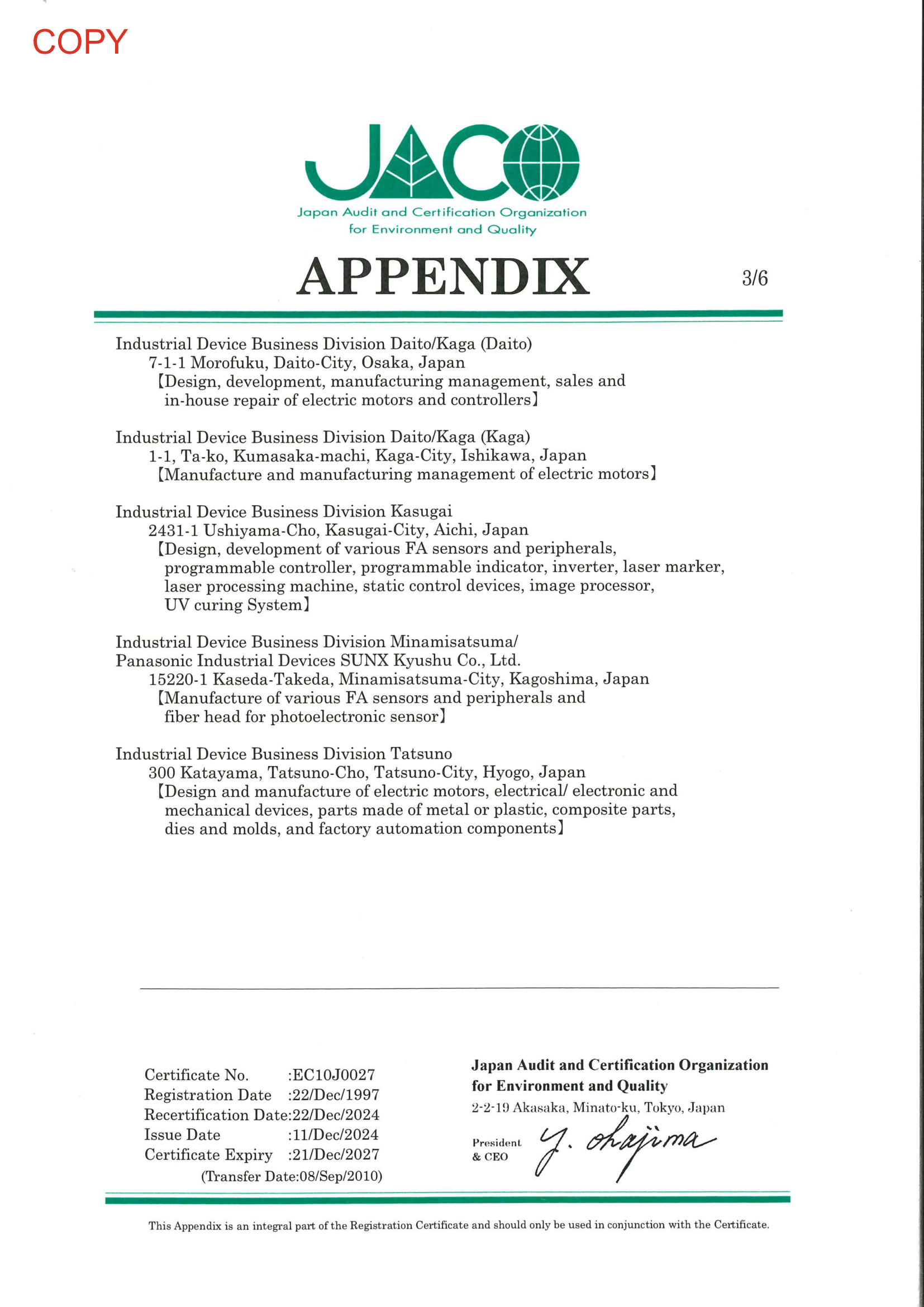 COPY

JACO
Japan Audit and Certification Organization for Environment and Quality

APPENDIX

3/6

Industrial Device Business Division Daito/Kaga (Daito)
7-1-1 Morofuku, Daito-City, Osaka, Japan
【Design, development, manufacturing management, sales and in-house repair of electric motors and controllers】

Industrial Device Business Division Daito/Kaga (Kaga)
1-1, Ta-ko, Kumasaka-machi, Kaga-City, Ishikawa, Japan
【Manufacture and manufacturing management of electric motors】

Industrial Device Business Division Kasugai
2431-1 Ushiyama-Cho, Kasugai-City, Aichi, Japan
【Design, development of various FA sensors and peripherals, programmable controller, programmable indicator, inverter, laser marker, laser processing machine, static control devices, image processor, UV curing System】

Industrial Device Business Division Minamisatsuma/
Panasonic Industrial Devices SUNX Kyushu Co., Ltd.
15220-1 Kaseda-Takeda, Minamisatsuma-City, Kagoshima, Japan
【Manufacture of various FA sensors and peripherals and fiber head for photoelectronic sensor】

Industrial Device Business Division Tatsuno
300 Katayama, Tatsuno-Cho, Tatsuno-City, Hyogo, Japan
【Design and manufacture of electric motors, electrical/ electronic and mechanical devices, parts made of metal or plastic, composite parts, dies and molds, and factory automation components】

Certificate No. :EC10J0027
Registration Date :22/Dec/1997
Recertification Date:22/Dec/2024
Issue Date :11/Dec/2024
Certificate Expiry :21/Dec/2027
(Transfer Date:08/Sep/2010)

Japan Audit and Certification Organization for Environment and Quality
2-2-19 Akasaka, Minato-ku, Tokyo, Japan
President & CEO Y. Okajima

This Appendix is an integral part of the Registration Certificate and should only be used in conjunction with the Certificate.